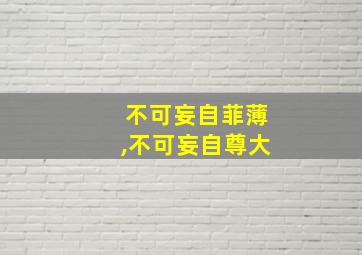 不可妄自菲薄
,不可妄自尊大